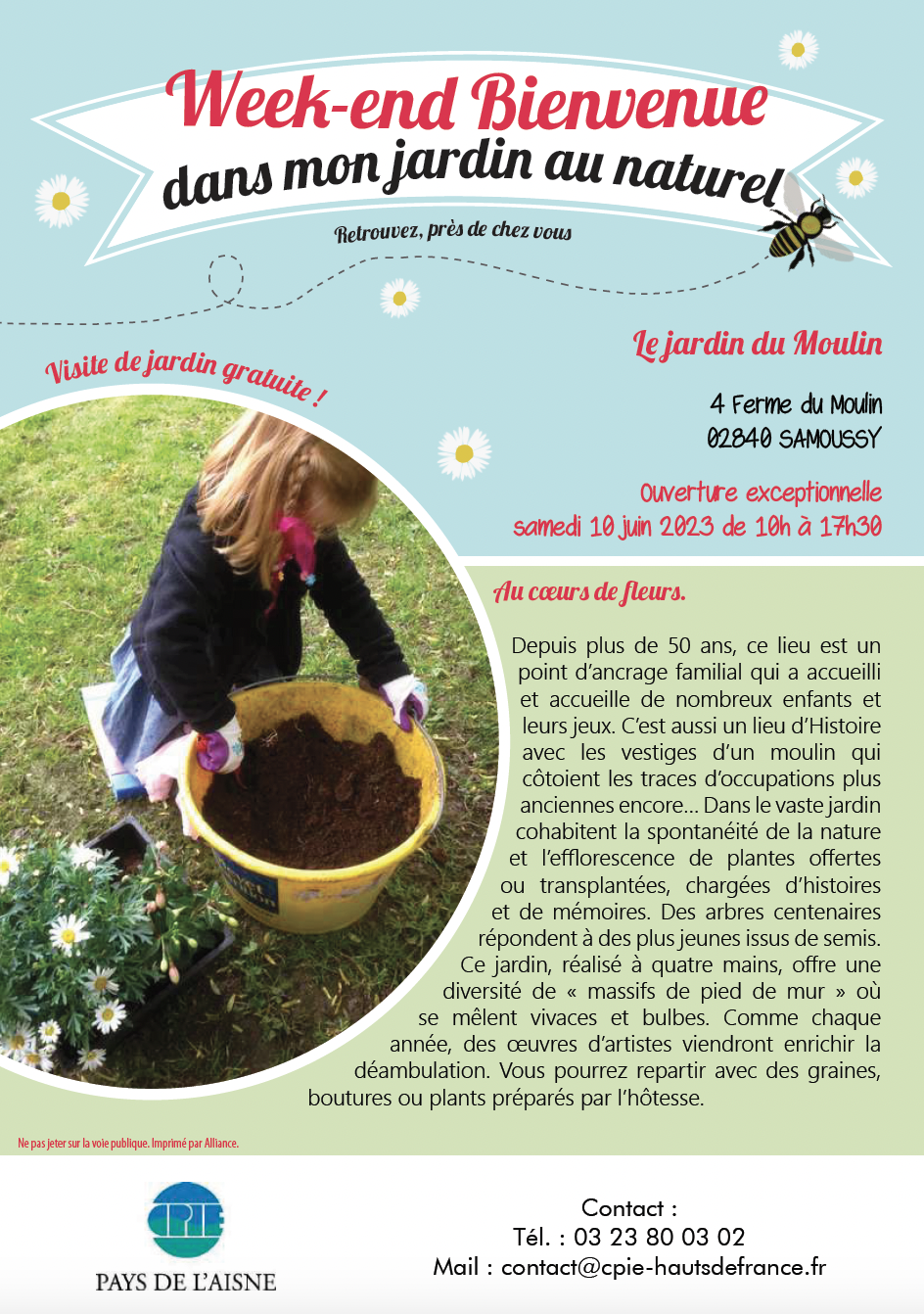 Week-end Bienvenue
dans mon jardin au naturel

Retrouvez, près de chez vous

Visite de jardin gratuite !

Le jardin du Moulin

4 Ferme du Moulin
02840 SAMOUSSY

Ouverture exceptionnelle
samedi 10 juin 2023 de 10h à 17h30

Au cœurs de fleurs.

Depuis plus de 50 ans, ce lieu est un point d'ancrage familial qui a accueilli et accueille de nombreux enfants et leurs jeux. C'est aussi un lieu d'Histoire avec les vestiges d'un moulin qui côtoient les traces d'occupations plus anciennes encore... Dans le vaste jardin cohabitent la spontanéité de la nature et l'efflorescence de plantes offertes ou transplantées, chargées d'histoires et de mémoires. Des arbres centenaires répondent à des plus jeunes issus de semis. Ce jardin, réalisé à quatre mains, offre une diversité de « massifs de pied de mur » où se mêlent vivaces et bulbes. Comme chaque année, des œuvres d'artistes viendront enrichir la déambulation. Vous pourrez repartir avec des graines, boutures ou plants préparés par l'hôtesse.

Ne pas jeter sur la voie publique. Imprimé par Alliance.

CPIE
PAYS DE L'AISNE

Contact :
Tél. : 03 23 80 03 02
Mail : contact@cpie-hautsdefrance.fr